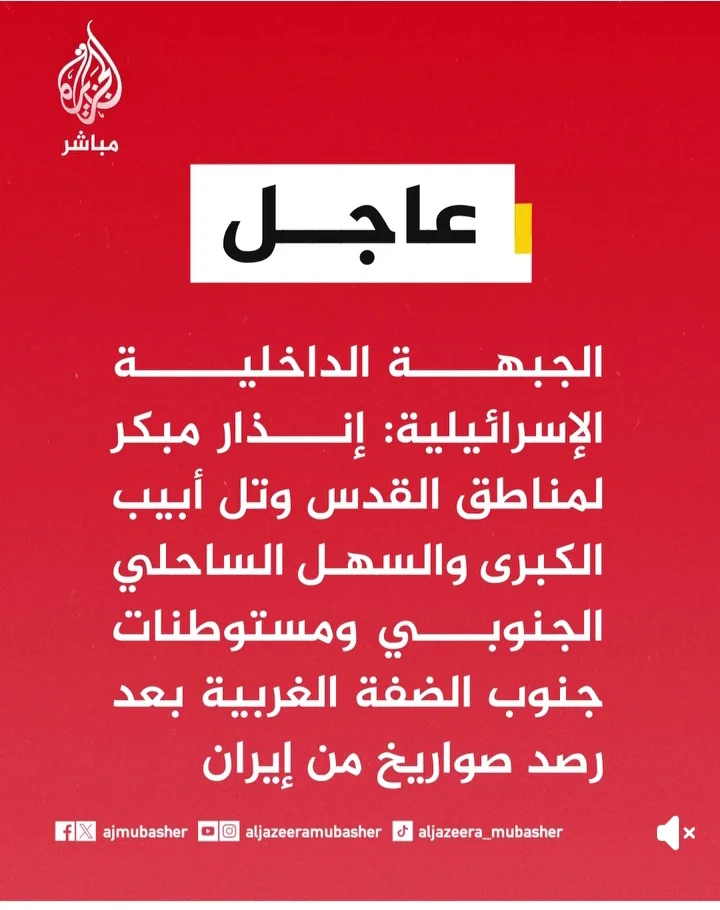 الجزيرة
مباشر

عاجل

الجبهة الداخلية الإسرائيلية: إنذار مبكر لمناطق القدس وتل أبيب الكبرى والسهل الساحلي الجنوبي ومستوطنات جنوب الضفة الغربية بعد رصد صواريخ من إيران

ajmubasher aljazeeramubasher aljazeera_mubasher